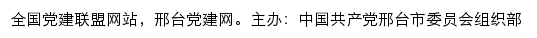 全国党建联盟网站，邢台党建网。主办：中国共产党邢台市委员会组织部